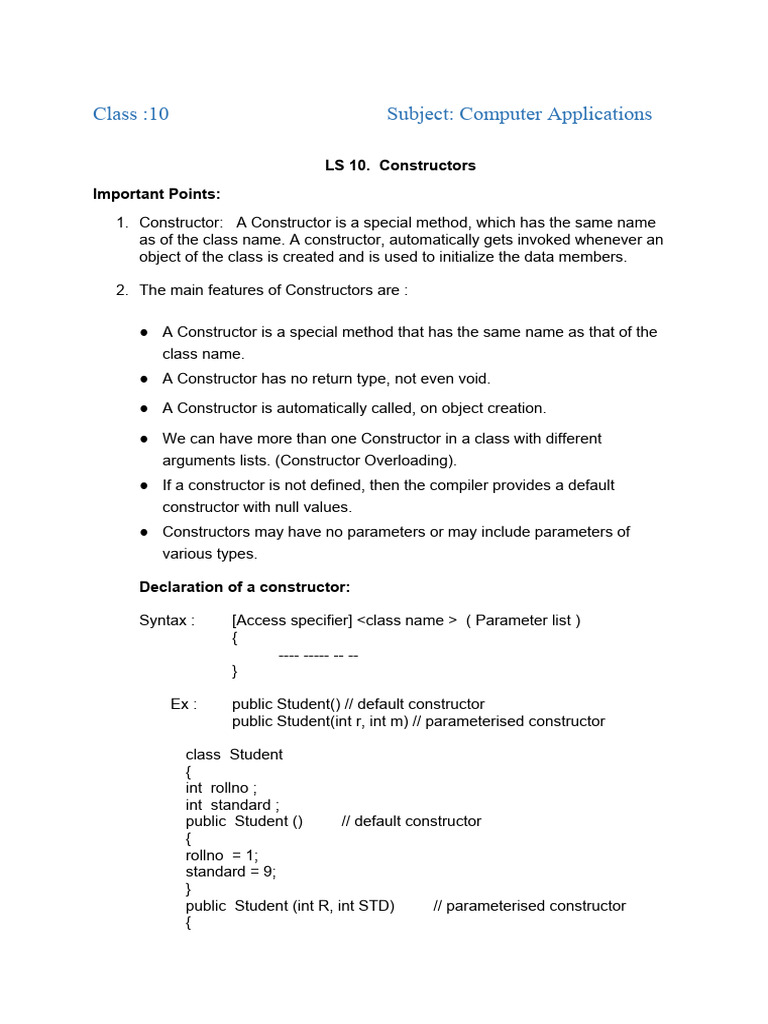 Class :10

Subject: Computer Applications

LS 10. Constructors

Important Points:

1. Constructor: A Constructor is a special method, which has the same name as of the class name. A constructor, automatically gets invoked whenever an object of the class is created and is used to initialize the data members.

2. The main features of Constructors are :

● A Constructor is a special method that has the same name as that of the class name.
● A Constructor has no return type, not even void.
● A Constructor is automatically called, on object creation.
● We can have more than one Constructor in a class with different arguments lists. (Constructor Overloading).
● If a constructor is not defined, then the compiler provides a default constructor with null values.
● Constructors may have no parameters or may include parameters of various types.

Declaration of a constructor:

Syntax : [Access specifier] <class name > ( Parameter list )
{
---- ----- -- --
}

Ex : public Student() // default constructor
public Student(int r, int m) // parameterised constructor

class Student
{
int rollno ;
int standard ;
public Student () // default constructor
{
rollno = 1;
standard = 9;
}
public Student (int R, int STD) // parameterised constructor
{